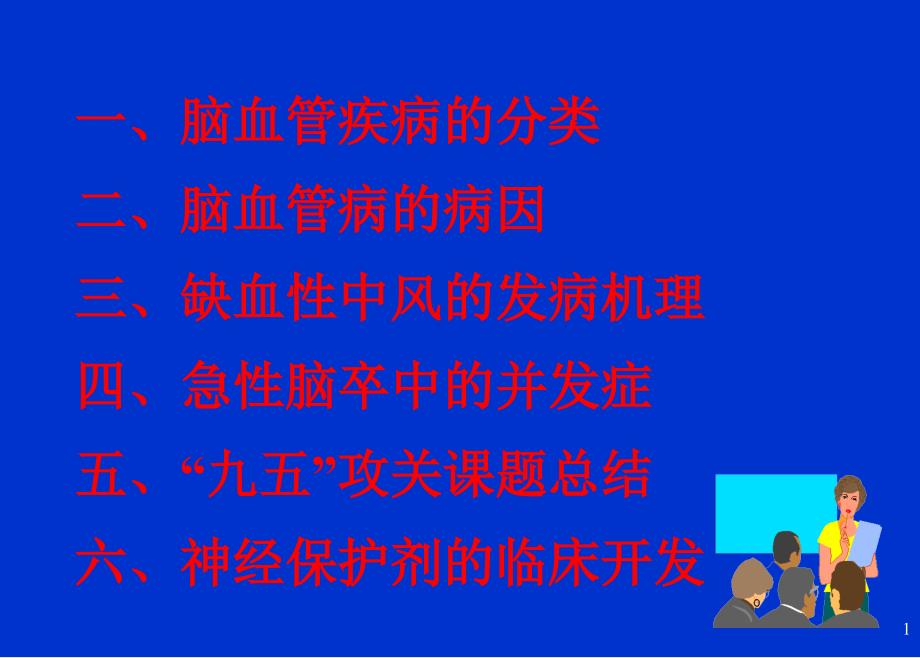 一、脑血管疾病的分类

二、脑血管病的病因

三、缺血性中风的发病机理

四、急性脑卒中的并发症

五、“九五”攻关课题总结

六、神经保护剂的临床开发

1